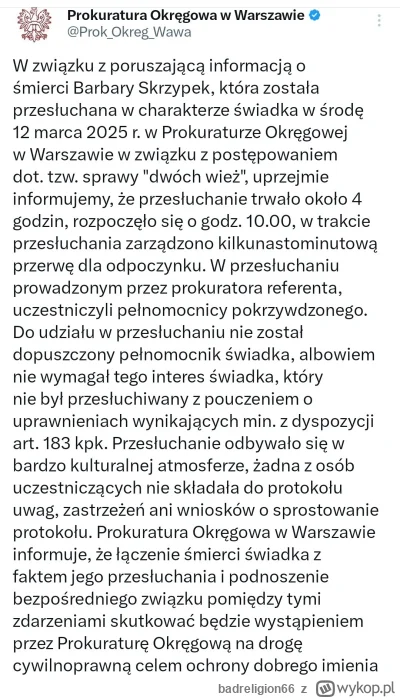 Prokuratura Okręgowa w Warszawie
@Prok_Okreg_Wawa

W związku z poruszającą informacją o śmierci Barbary Skrzypek, która została przesłuchana w charakterze świadka w środę 12 marca 2025 r. w Prokuraturze Okręgowej w Warszawie w związku z postępowaniem dot. tzw. sprawy "dwóch wież", uprzejmie informujemy, że przesłuchanie trwało około 4 godzin, rozpoczęło się o godz. 10.00, w trakcie przesłuchania zarządzono kilkunastominutową przerwę dla odpoczynku. W przesłuchaniu prowadzonym przez prokuratora referenta, uczestniczyli pełnomocnicy pokrzywdzonego. Do udziału w przesłuchaniu nie został dopuszczony pełnomocnik świadka, albowiem nie wymagał tego interes świadka, który nie był przesłuchiwany z pouczeniem o uprawnieniach wynikających min. z dyspozycji art. 183 kpk. Przesłuchanie odbywało się w bardzo kulturalnej atmosferze, żadna z osób uczestniczących nie składała do protokołu uwag, zastrzeżeń ani wniosków o sprostowanie protokołu. Prokuratura Okręgowa w Warszawie informuje, że łączenie śmierci świadka z faktem jego przesłuchania i podnoszenie bezpośredniego związku pomiędzy tymi zdarzeniami skutkować będzie wystąpieniem przez Prokuraturę Okręgową na drogę cywilnoprawną celem ochrony dobrego imienia

badreligion66 z wykop.pl